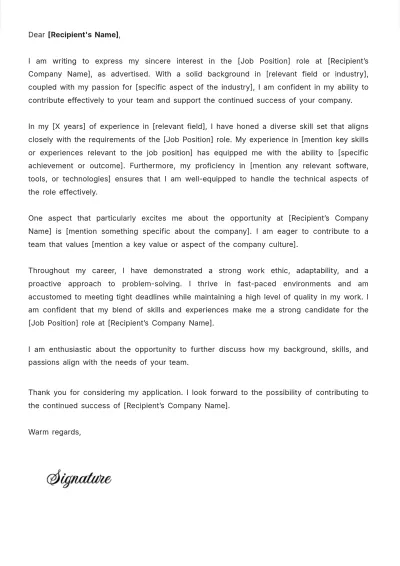 Dear [Recipient's Name],

I am writing to express my sincere interest in the [Job Position] role at [Recipient's Company Name], as advertised. With a solid background in [relevant field or industry], coupled with my passion for [specific aspect of the industry], I am confident in my ability to contribute effectively to your team and support the continued success of your company.

In my [X years] of experience in [relevant field], I have honed a diverse skill set that aligns closely with the requirements of the [Job Position] role. My experience in [mention key skills or experiences relevant to the job position] has equipped me with the ability to [specific achievement or outcome]. Furthermore, my proficiency in [mention any relevant software, tools, or technologies] ensures that I am well-equipped to handle the technical aspects of the role effectively.

One aspect that particularly excites me about the opportunity at [Recipient's Company Name] is [mention something specific about the company]. I am eager to contribute to a team that values [mention a key value or aspect of the company culture].

Throughout my career, I have demonstrated a strong work ethic, adaptability, and a proactive approach to problem-solving. I thrive in fast-paced environments and am accustomed to meeting tight deadlines while maintaining a high level of quality in my work. I am confident that my blend of skills and experiences make me a strong candidate for the [Job Position] role at [Recipient's Company Name].

I am enthusiastic about the opportunity to further discuss how my background, skills, and passions align with the needs of your team.

Thank you for considering my application. I look forward to the possibility of contributing to the continued success of [Recipient's Company Name].

Warm regards,

Signature